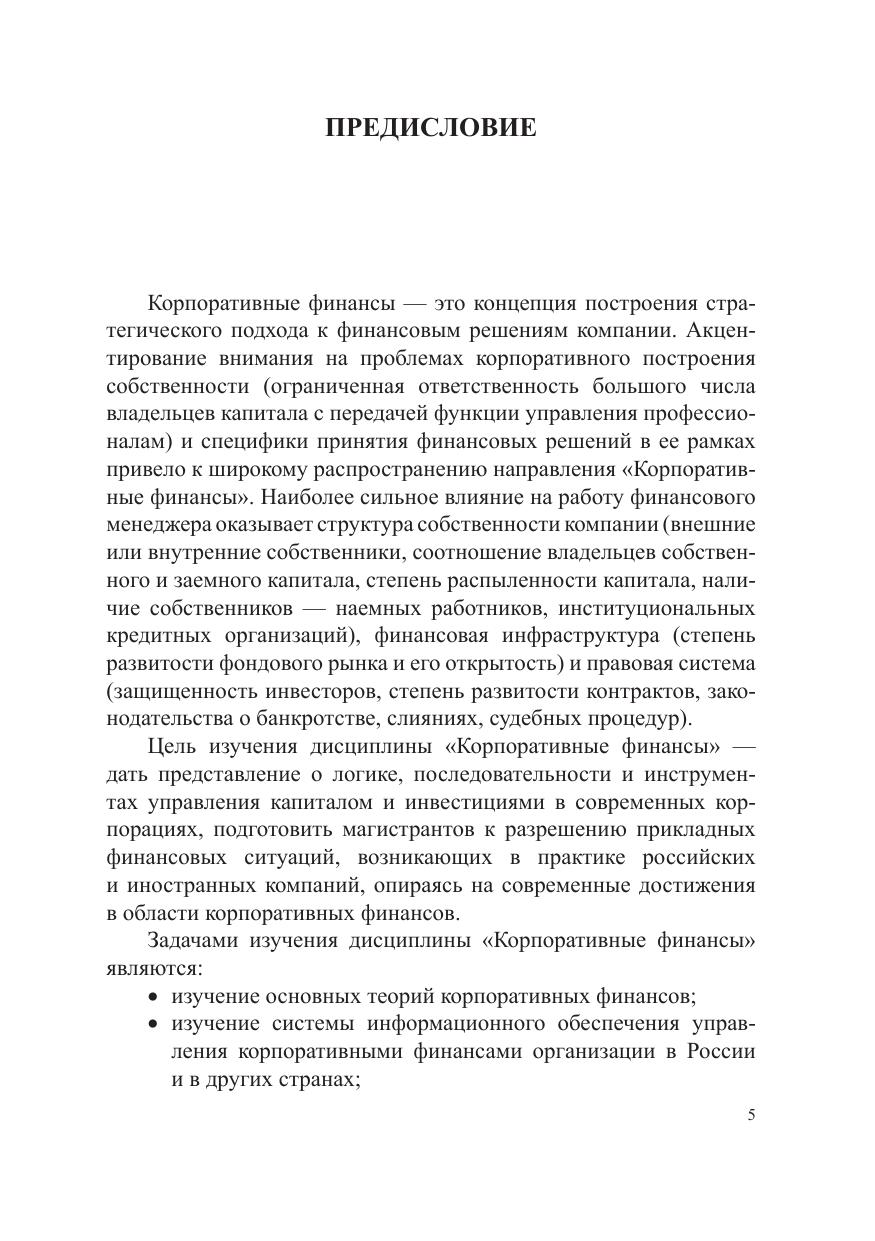 ПРЕДИСЛОВИЕ

Корпоративные финансы — это концепция построения стратегического подхода к финансовым решениям компании. Акцентирование внимания на проблемах корпоративного построения собственности (ограниченная ответственность большого числа владельцев капитала с передачей функции управления профессионалам) и специфики принятия финансовых решений в ее рамках привело к широкому распространению направления «Корпоративные финансы». Наиболее сильное влияние на работу финансового менеджера оказывает структура собственности компании (внешние или внутренние собственники, соотношение владельцев собственного и заемного капитала, степень распыленности капитала, наличие собственников — наемных работников, институциональных кредитных организаций), финансовая инфраструктура (степень развитости фондового рынка и его открытость) и правовая система (защищенность инвесторов, степень развитости контрактов, законодательства о банкротстве, слияниях, судебных процедур).

Цель изучения дисциплины «Корпоративные финансы» — дать представление о логике, последовательности и инструментах управления капиталом и инвестициями в современных корпорациях, подготовить магистрантов к разрешению прикладных финансовых ситуаций, возникающих в практике российских и иностранных компаний, опираясь на современные достижения в области корпоративных финансов.

Задачами изучения дисциплины «Корпоративные финансы» являются:
• изучение основных теорий корпоративных финансов;
• изучение системы информационного обеспечения управления корпоративными финансами организации в России и в других странах;

5